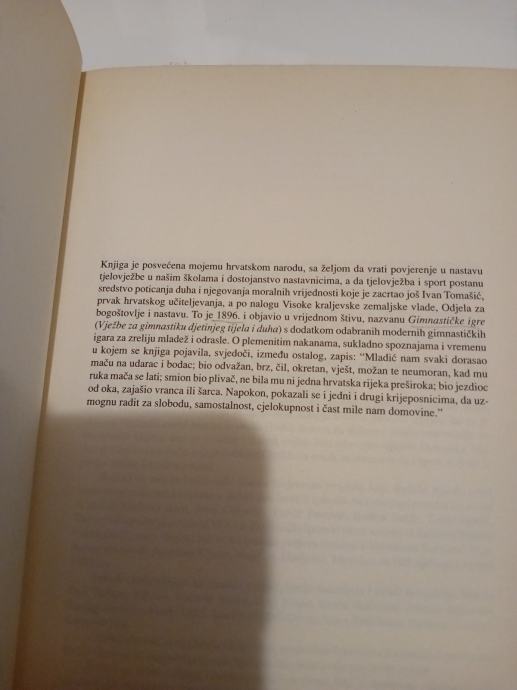 Knjiga je posvećena mojemu hrvatskom narodu, sa željom da vrati povjerenje u nastavu tjelovježbe u našim školama i dostojanstvo nastavnicima, a da tjelovježba i sport postanu sredstvo poticanja duha i njegovanja moralnih vrijednosti koje je zacrtao još Ivan Tomašić, prvak hrvatskog učiteljevanja, a po nalogu Visoke kraljevske zemaljske vlade, Odjela za bogoštovlje i nastavu. To je 1896. i objavio u vrijednom štivu, nazvanu Gimnastičke igre (Vježbe za gimnastiku djetinjeg tijela i duha) s dodatkom odabranih modernih gimnastičkih igara za zreliju mladež i odrasle. O plemenitim nakanama, sukladno spoznajama i vremenu u kojem se knjiga pojavila, svjedoči, između ostalog, zapis: "Mladić nam svaki dorasao maču na udarac i bodac; bio odvažan, brz, čil, okretan, vješt, možan te neumoran, kad mu ruka mača se lati; smion bio plivač, ne bila mu ni jedna hrvatska rijeka preširoka; bio jezdioc od oka, zajašio vranca ili šarca. Napokon, pokazali se i jedni i drugi krijeposnicima, da uzmognu radit za slobodu, samostalnost, cjelokupnost i čast mile nam domovine."